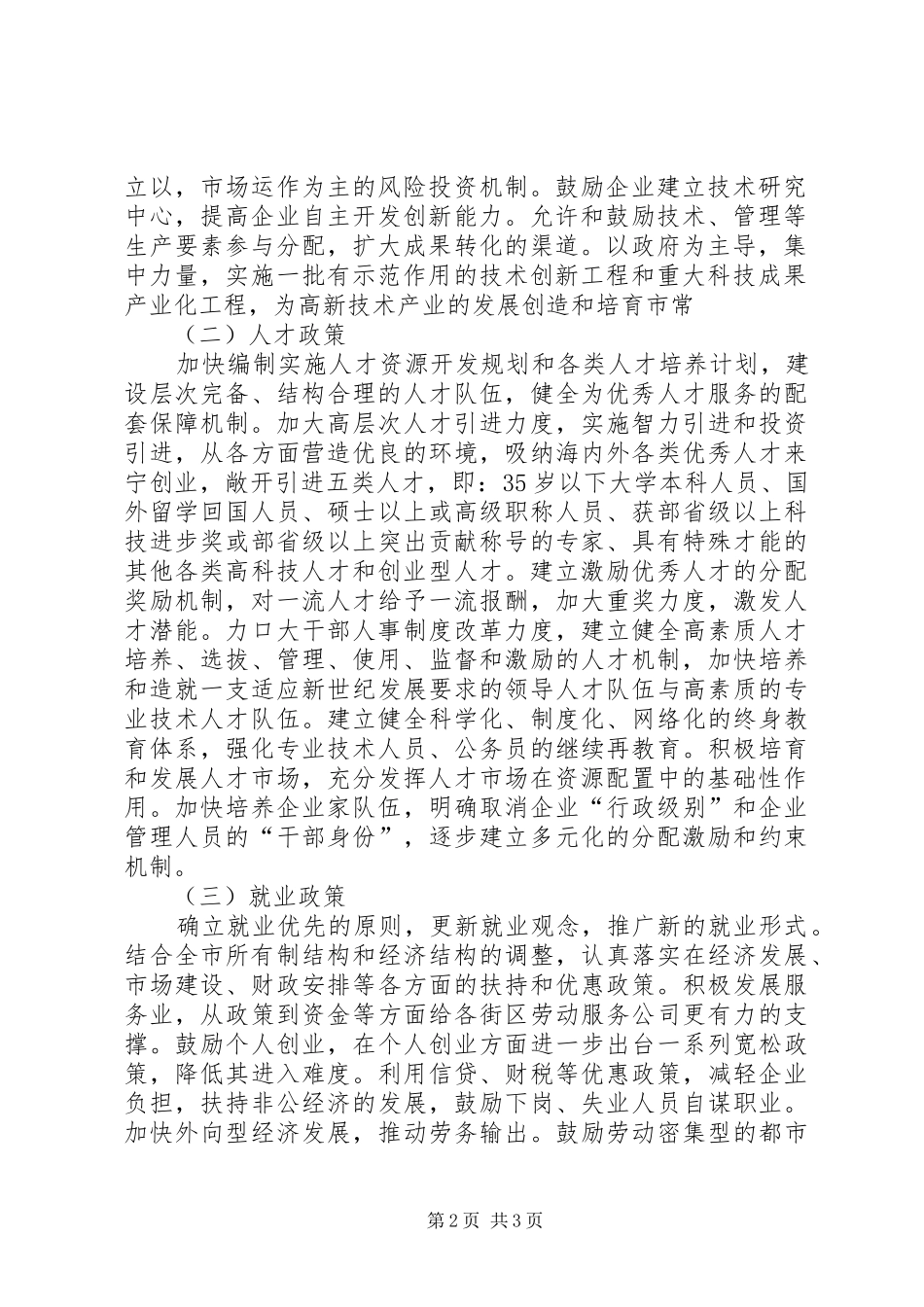 立以，市场运作为主的风险投资机制。鼓励企业建立技术研究中心，提高企业自主开发创新能力。允许和鼓励技术、管理等生产要素参与分配，扩大成果转化的渠道。以政府为主导，集中力量，实施一批有示范作用的技术创新工程和重大科技成果产业化工程，为高新技术产业的发展创造和培育市常

（二）人才政策

加快编制实施人才资源开发规划和各类人才培养计划，建设层次完备、结构合理的人才队伍，健全为优秀人才服务的配套保障机制。加大高层次人才引进力度，实施智力引进和投资引进，从各方面营造优良的环境，吸纳海内外各类优秀人才来宁创业，敞开引进五类人才，即：35岁以下大学本科人员、国外留学回国人员、硕士以上或高级职称人员、获部省级以上科技进步奖或部省级以上突出贡献称号的专家、具有特殊才能的其他各类高科技人才和创业型人才。建立激励优秀人才的分配奖励机制，对一流人才给予一流报酬，加大重奖力度，激发人才潜能。力口大干部人事制度改革力度，建立健全高素质人才培养、选拔、管理、使用、监督和激励的人才机制，加快培养和造就一支适应新世纪发展要求的领导人才队伍与高素质的专业技术人才队伍。建立健全科学化、制度化、网络化的终身教育体系，强化专业技术人员、公务员的继续再教育。积极培育和发展人才市场，充分发挥人才市场在资源配置中的基础性作用。加快培养企业家队伍，明确取消企业“行政级别”和企业管理人员的“干部身份”，逐步建立多元化的分配激励和约束机制。

（三）就业政策

确立就业优先的原则，更新就业观念，推广新的就业形式。结合全市所有制结构和经济结构的调整，认真落实在经济发展、市场建设、财政安排等各方面的扶持和优惠政策。积极发展服务业，从政策到资金等方面给各街区劳动服务公司更有力的支撑。鼓励个人创业，在个人创业方面进一步出台一系列宽松政策，降低其进入难度。利用信贷、财税等优惠政策，减轻企业负担，扶持非公经济的发展，鼓励下岗、失业人员自谋职业。加快外向型经济发展，推动劳务输出。鼓励劳动密集型的都市

第2页 共3页